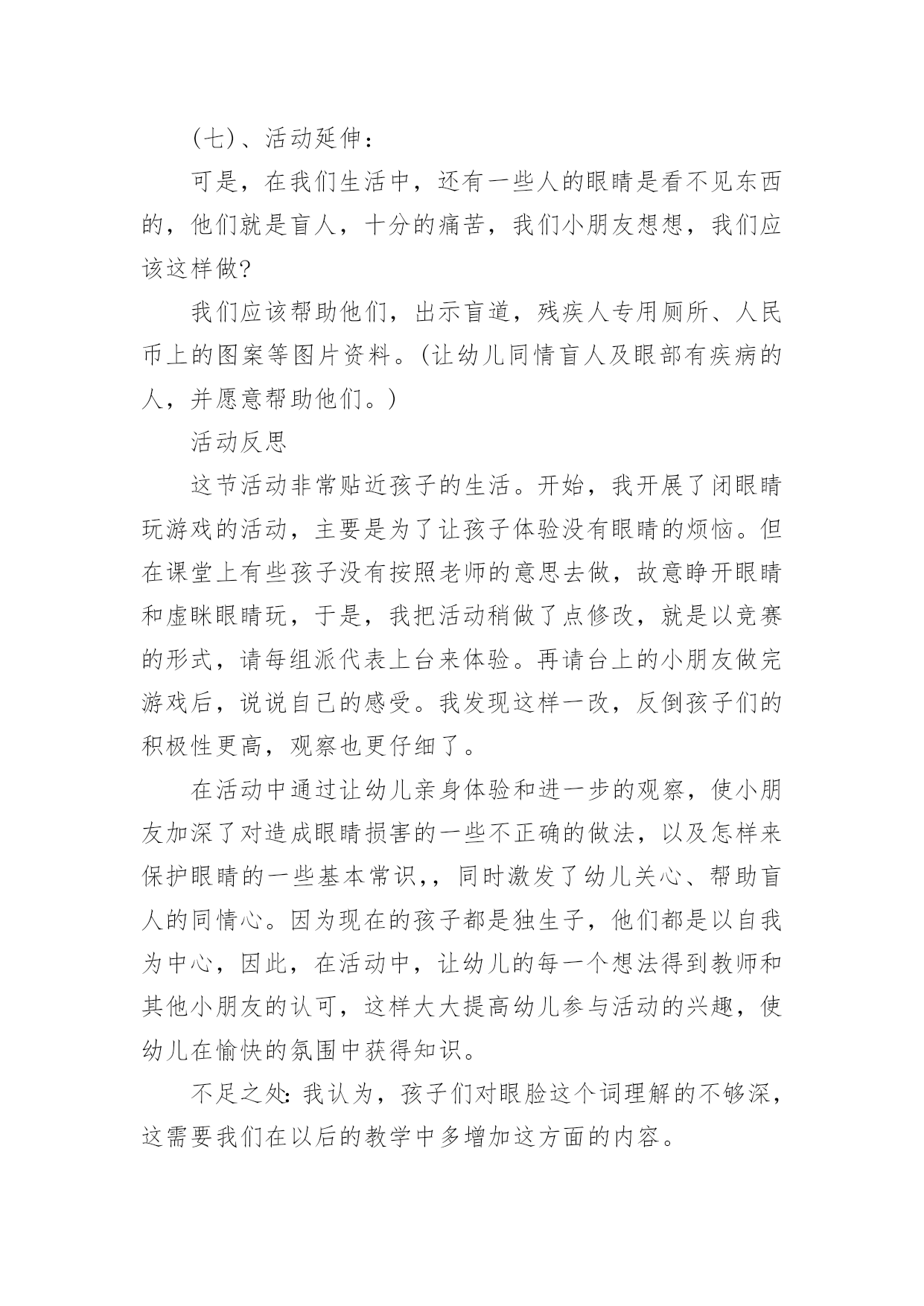 (七)、活动延伸：

可是，在我们生活中，还有一些人的眼睛是看不见东西的，他们就是盲人，十分的痛苦，我们小朋友想想，我们应该这样做?

我们应该帮助他们，出示盲道，残疾人专用厕所、人民币上的图案等图片资料。(让幼儿同情盲人及眼部有疾病的人，并愿意帮助他们。)

活动反思

这节活动非常贴近孩子的生活。开始，我开展了闭眼睛玩游戏的活动，主要是为了让孩子体验没有眼睛的烦恼。但在课堂上有些孩子没有按照老师的意思去做，故意睁开眼睛和虚眯眼睛玩，于是，我把活动稍做了点修改，就是以竞赛的形式，请每组派代表上台来体验。再请台上的小朋友做完游戏后，说说自己的感受。我发现这样一改，反倒孩子们的积极性更高，观察也更仔细了。

在活动中通过让幼儿亲身体验和进一步的观察，使小朋友加深了对造成眼睛损害的一些不正确的做法，以及怎样来保护眼睛的一些基本常识,，同时激发了幼儿关心、帮助盲人的同情心。因为现在的孩子都是独生子，他们都是以自我为中心，因此，在活动中，让幼儿的每一个想法得到教师和其他小朋友的认可，这样大大提高幼儿参与活动的兴趣，使幼儿在愉快的氛围中获得知识。

不足之处:我认为，孩子们对眼脸这个词理解的不够深，这需要我们在以后的教学中多增加这方面的内容。